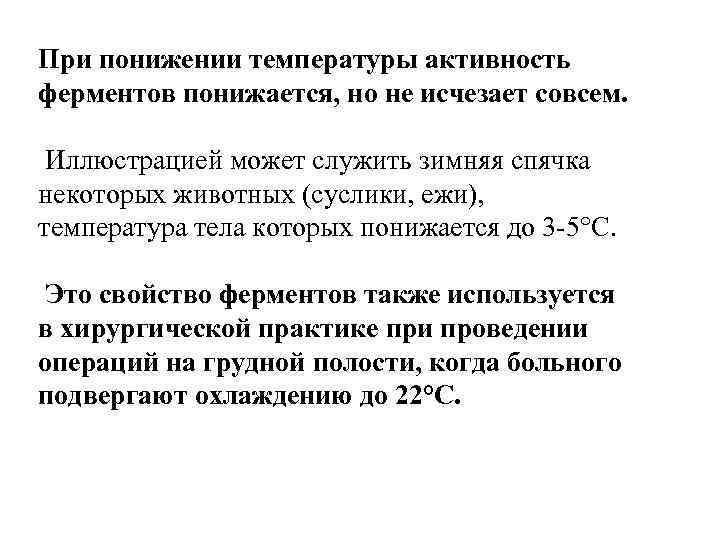 При понижении температуры активность ферментов понижается, но не исчезает совсем.

Иллюстрацией может служить зимняя спячка некоторых животных (суслики, ежи), температура тела которых понижается до 3-5°С.

Это свойство ферментов также используется в хирургической практике при проведении операций на грудной полости, когда больного подвергают охлаждению до 22°С.